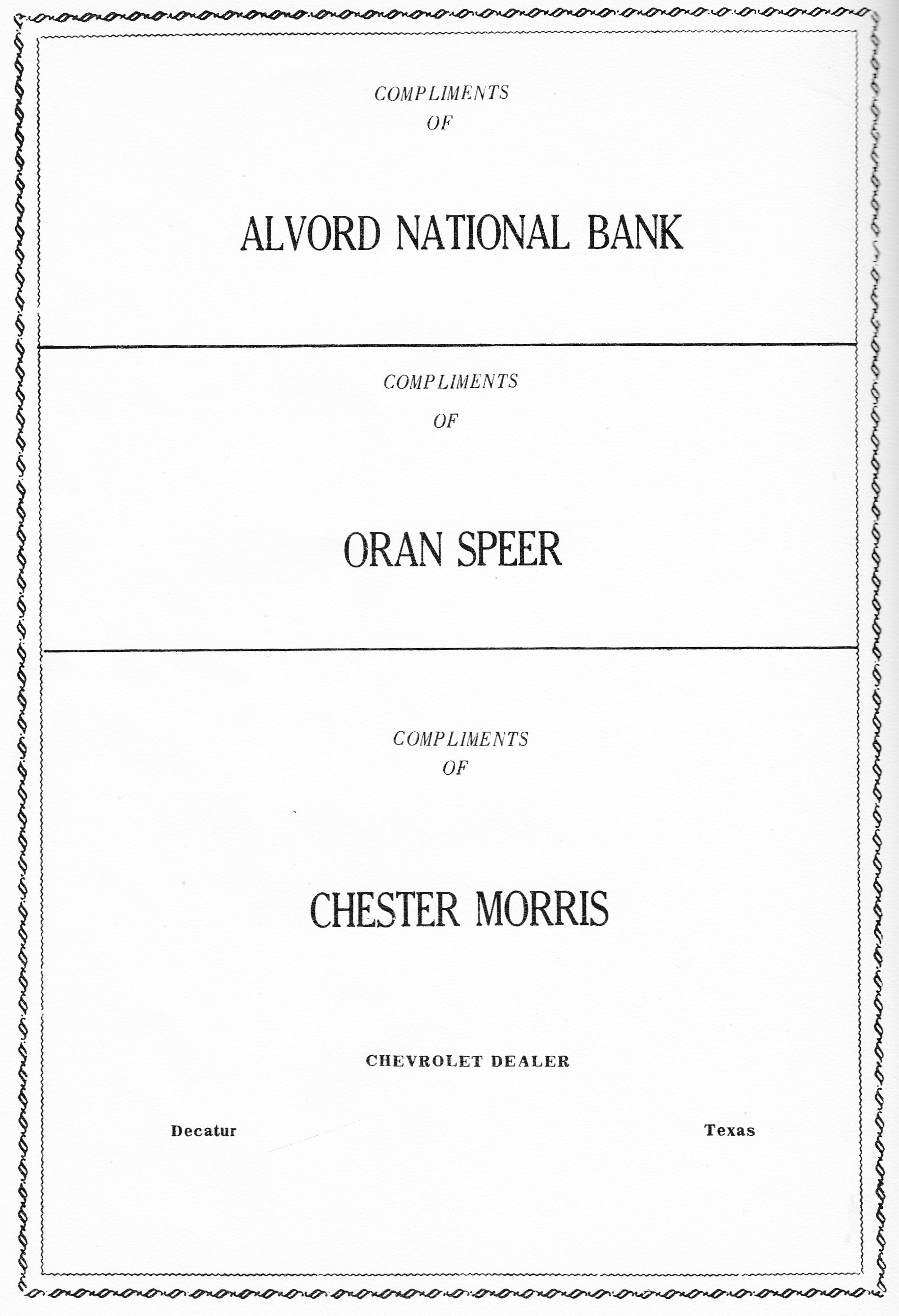 COMPLIMENTS
OF

ALVORD NATIONAL BANK

COMPLIMENTS
OF

ORAN SPEER

COMPLIMENTS
OF

CHESTER MORRIS

CHEVROLET DEALER

Decatur Texas